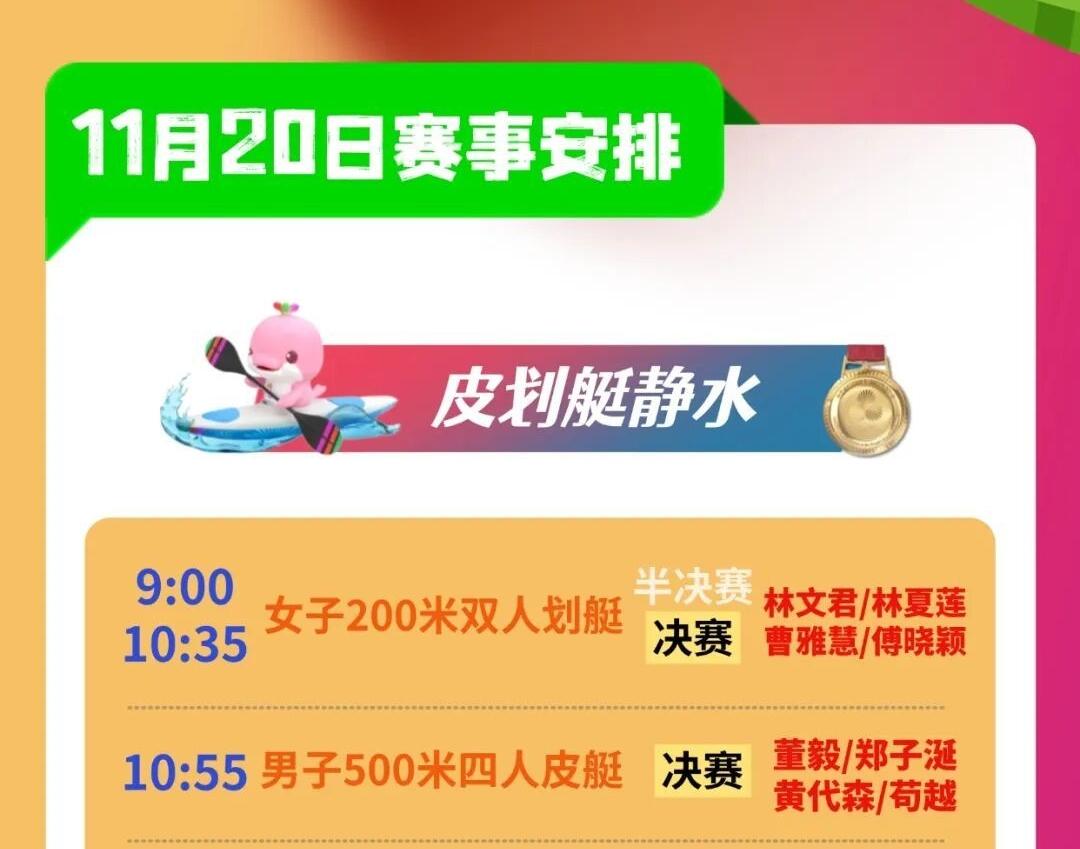 11月20日赛事安排

皮划艇静水

9:00
10:35 女子200米双人划艇 半决赛 决赛 林文君/林夏莲 曹雅慧/傅晓颖

10:55 男子500米四人皮艇 决赛 董毅/郑子涎 黄代森/苟越